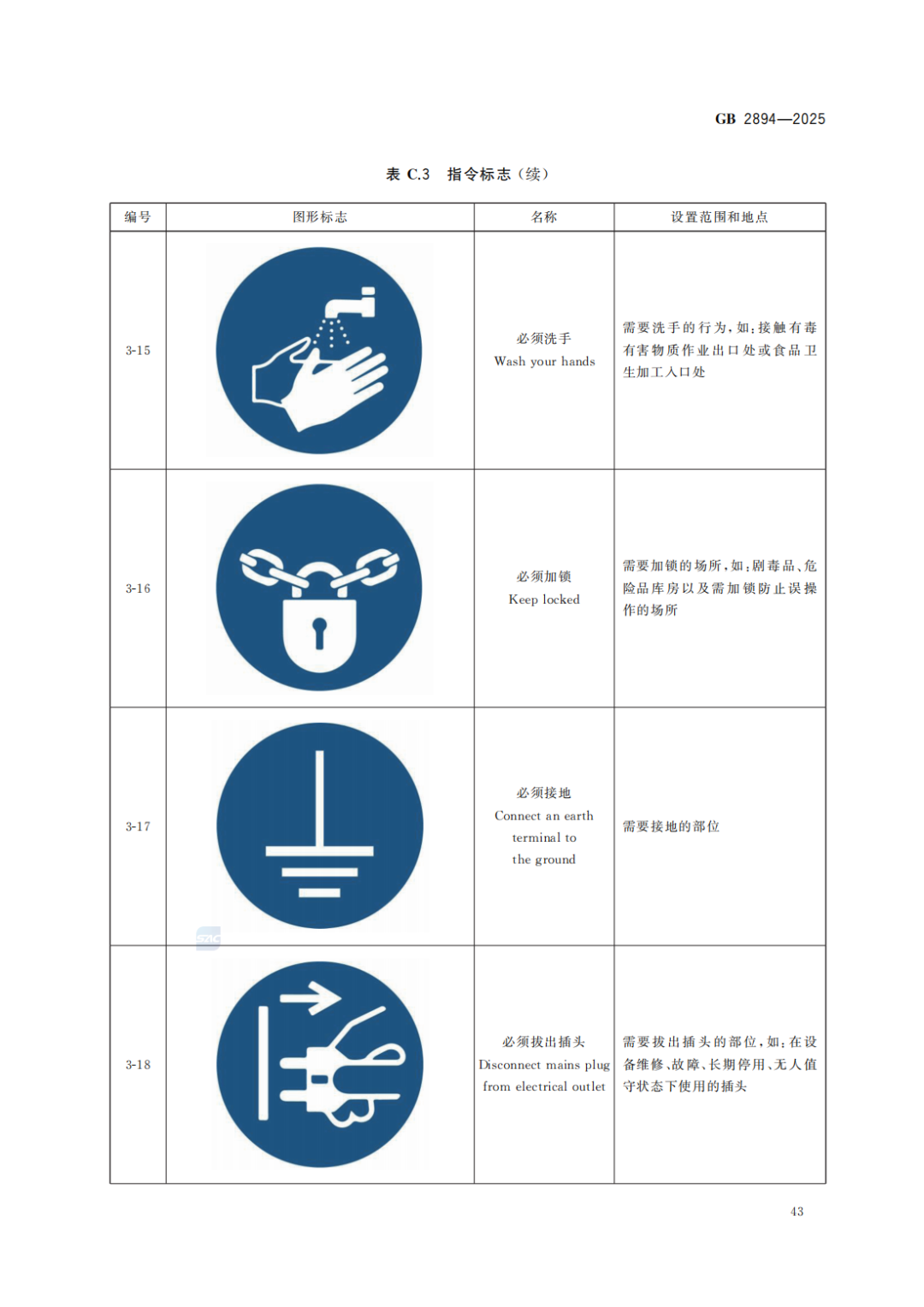 GB 2894—2025

表 C.3 指令标志（续）

| 编号 | 图形标志 | 名称 | 设置范围和地点 |
|---|---|---|---|
| 3-15 | | 必须洗手 Wash your hands | 需要洗手的行为，如：接触有毒有害物质作业出口处或食品卫生加工入口处 |
| 3-16 | | 必须加锁 Keep locked | 需要加锁的场所，如：剧毒品、危险品库房以及需加锁防止误操作的场所 |
| 3-17 | | 必须接地 Connect an earth terminal to the ground | 需要接地的部位 |
| 3-18 | | 必须拔出插头 Disconnect mains plug from electrical outlet | 需要拔出插头的部位，如：在设备维修、故障、长期停用、无人值守状态下使用的插头 |

43